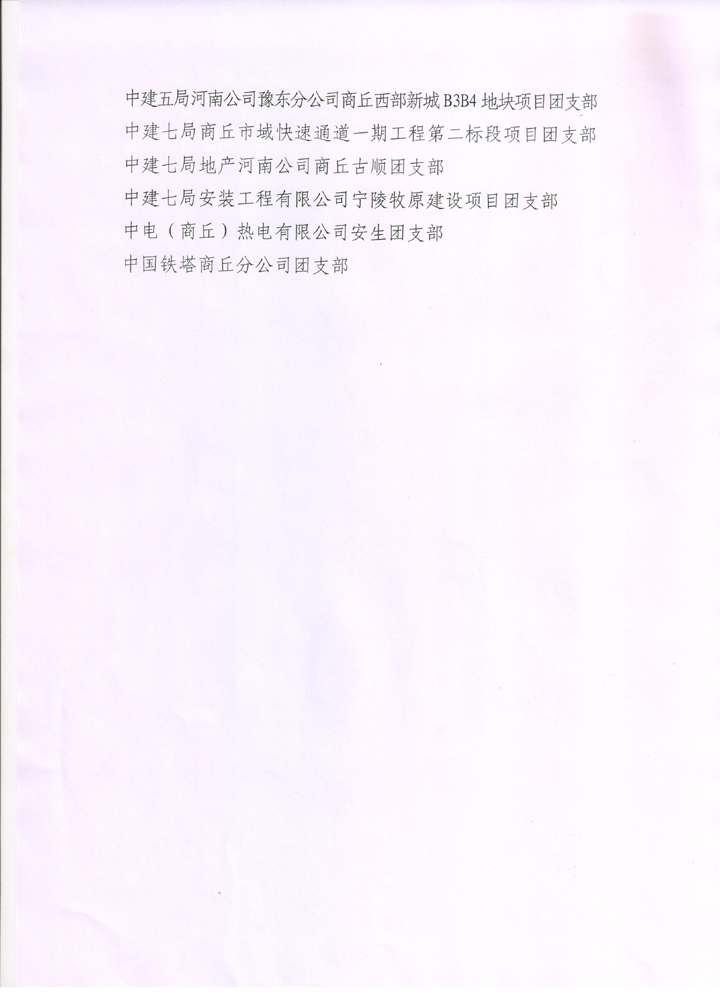 中建五局河南公司豫东分公司商丘西部新城B3B4地块项目团支部
中建七局商丘市域快速通道一期工程第二标段项目团支部
中建七局地产河南公司商丘古顺团支部
中建七局安装工程有限公司宁陵牧原建设项目团支部
中电（商丘）热电有限公司安生团支部
中国铁塔商丘分公司团支部